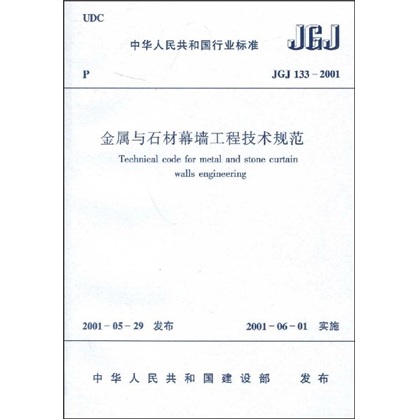 UDC

中华人民共和国行业标准

JGJ

P

JGJ 133－2001

金属与石材幕墙工程技术规范

Technical code for metal and stone curtain walls engineering

2001－05－29　发布

2001－06－01　实施

中华人民共和国建设部　发布